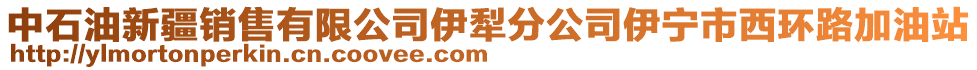 中石油新疆销售有限公司伊犁分公司伊宁市西环路加油站
http://ylmortonperkin.cn.coovee.com